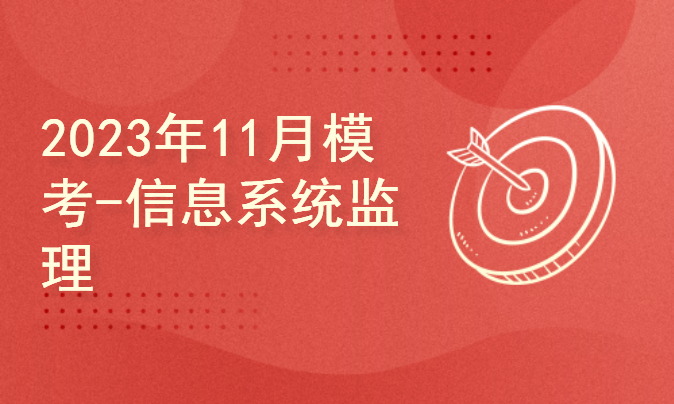 2023年11月模考-信息系统监理